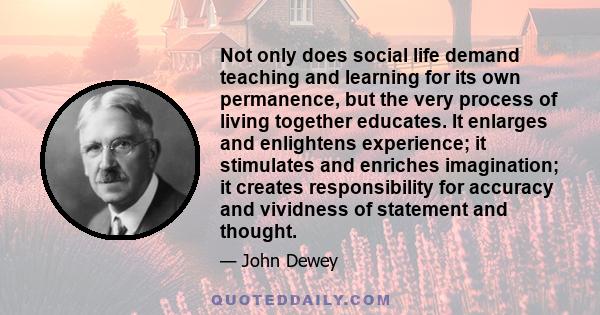 Not only does social life demand teaching and learning for its own permanence, but the very process of living together educates. It enlarges and enlightens experience; it stimulates and enriches imagination; it creates responsibility for accuracy and vividness of statement and thought.

— John Dewey

QUOTEDDAILY.COM